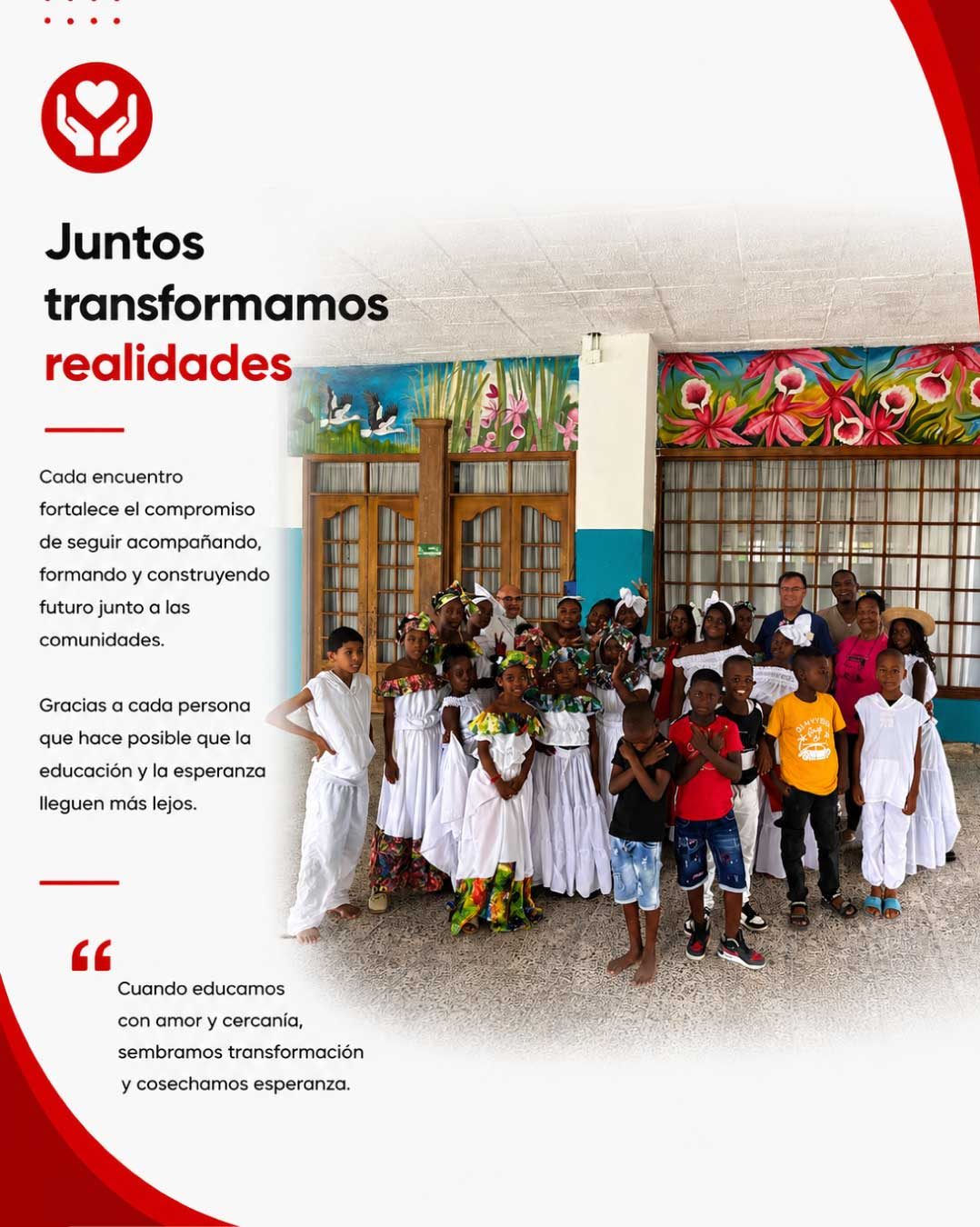 Juntos transformamos realidades

Cada encuentro fortalece el compromiso de seguir acompañando, formando y construyendo futuro junto a las comunidades.

Gracias a cada persona que hace posible que la educación y la esperanza lleguen más lejos.

“

Cuando educamos con amor y cercanía, sembramos transformación y cosechamos esperanza.